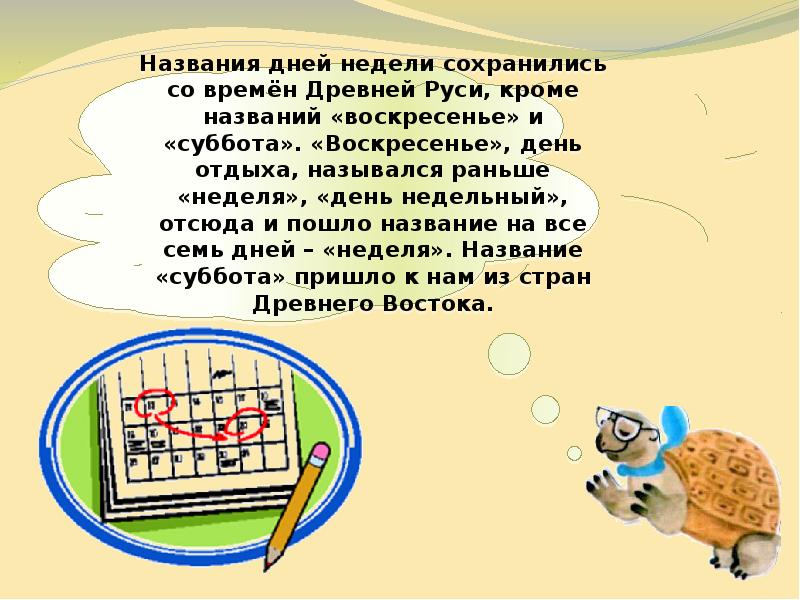 Названия дней недели сохранились со времён Древней Руси, кроме названий «воскресенье» и «суббота». «Воскресенье», день отдыха, назывался раньше «неделя», «день недельный», отсюда и пошло название на все семь дней – «неделя». Название «суббота» пришло к нам из стран Древнего Востока.